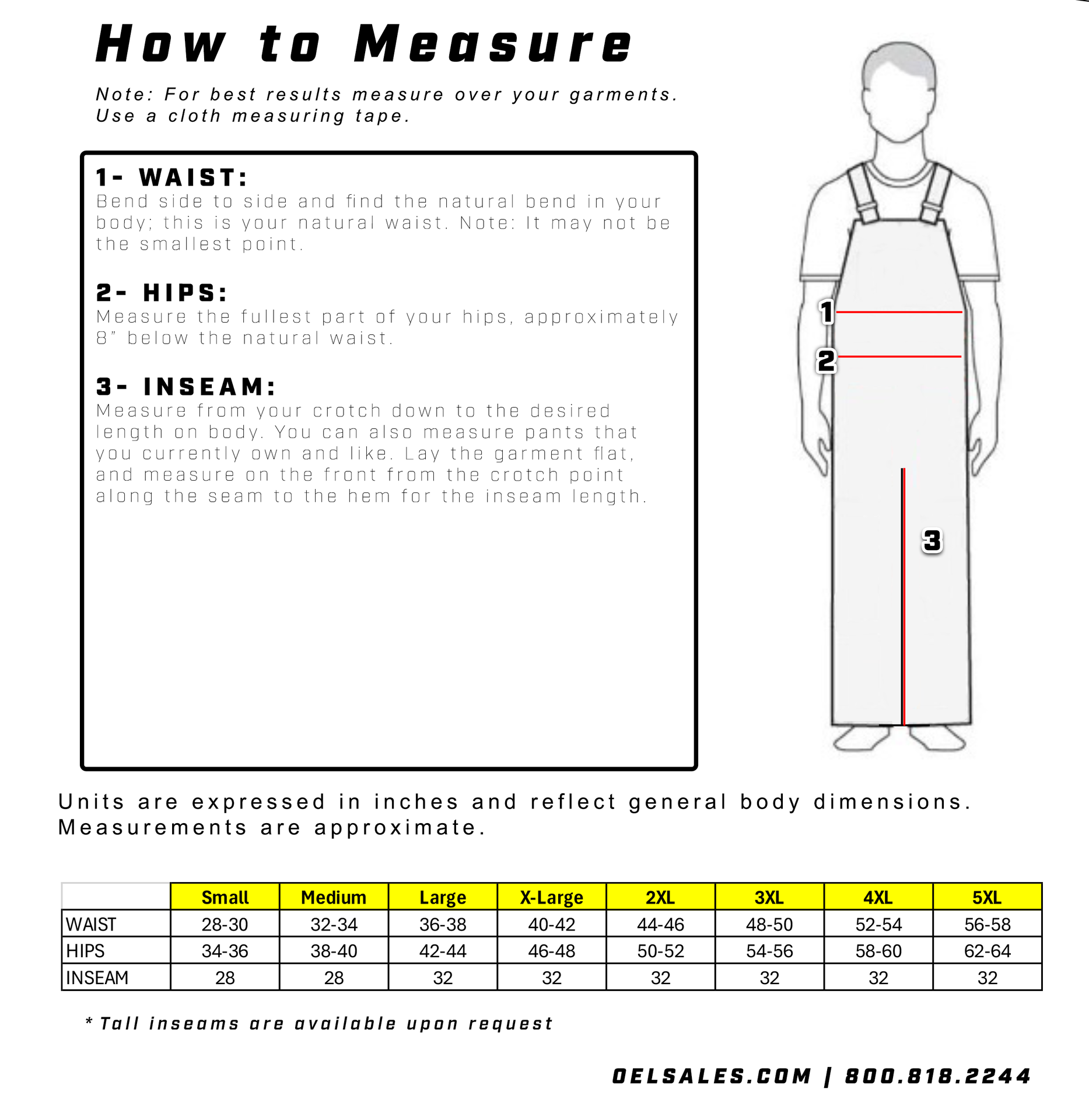 How to Measure

Note: For best results measure over your garments. Use a cloth measuring tape.

1- WAIST:
Bend side to side and find the natural bend in your body; this is your natural waist. Note: It may not be the smallest point.

2- HIPS:
Measure the fullest part of your hips, approximately 8" below the natural waist.

3- INSEAM:
Measure from your crotch down to the desired length on body. You can also measure pants that you currently own and like. Lay the garment flat, and measure on the front from the crotch point along the seam to the hem for the inseam length.

1
2
3

Units are expressed in inches and reflect general body dimensions. Measurements are approximate.

| | Small | Medium | Large | X-Large | 2XL | 3XL | 4XL | 5XL |
|---|---|---|---|---|---|---|---|---|
| WAIST | 28-30 | 32-34 | 36-38 | 40-42 | 44-46 | 48-50 | 52-54 | 56-58 |
| HIPS | 34-36 | 38-40 | 42-44 | 46-48 | 50-52 | 54-56 | 58-60 | 62-64 |
| INSEAM | 28 | 28 | 32 | 32 | 32 | 32 | 32 | 32 |

* Tall inseams are available upon request

OELSALES.COM | 800.818.2244